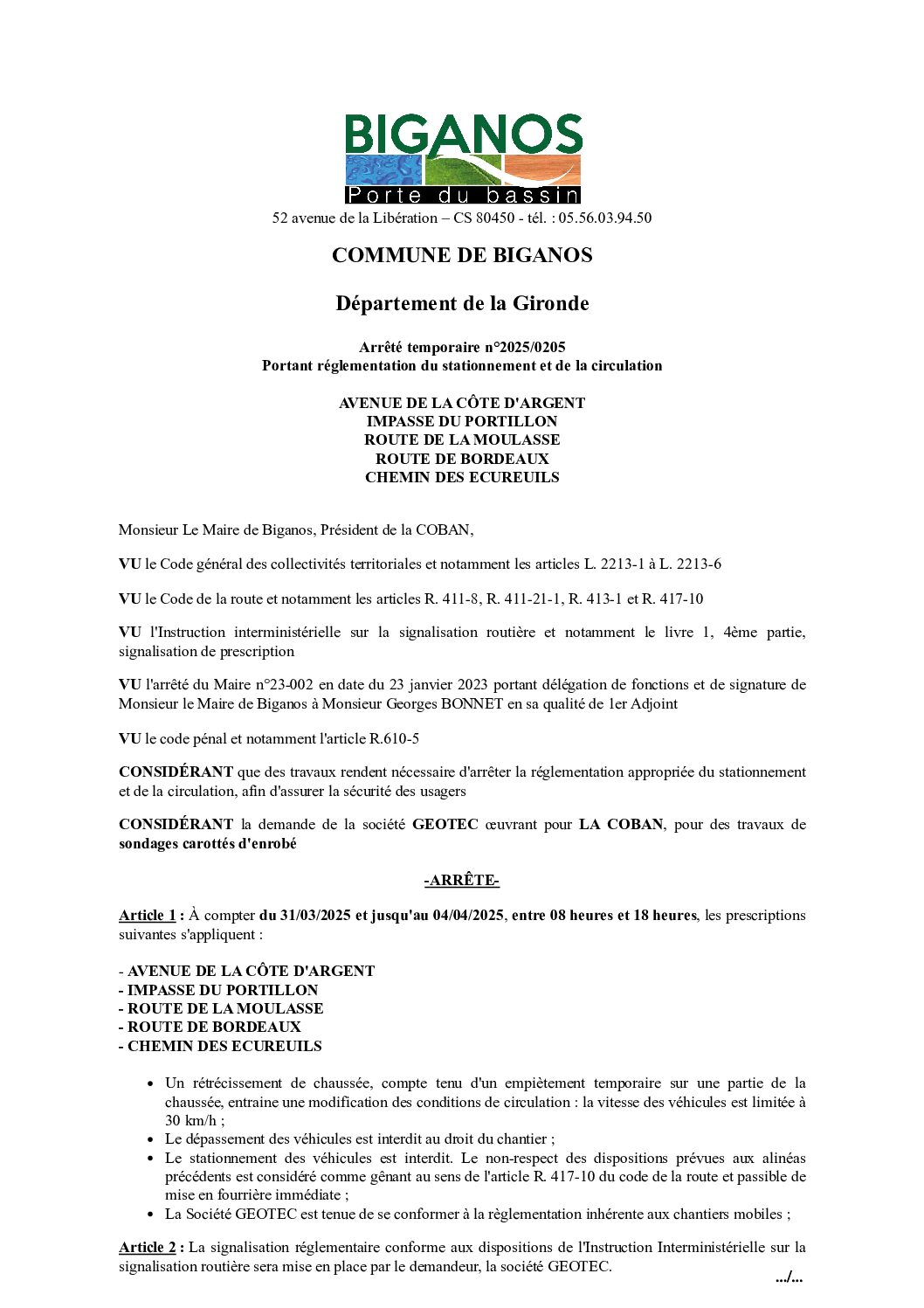 BIGANOS
Porte du bassin
52 avenue de la Libération – CS 80450 - tél. : 05.56.03.94.50

COMMUNE DE BIGANOS

Département de la Gironde

Arrêté temporaire n°2025/0205
Portant réglementation du stationnement et de la circulation

AVENUE DE LA CÔTE D'ARGENT
IMPASSE DU PORTILLON
ROUTE DE LA MOULASSE
ROUTE DE BORDEAUX
CHEMIN DES ECUREUILS

Monsieur Le Maire de Biganos, Président de la COBAN,

VU le Code général des collectivités territoriales et notamment les articles L. 2213-1 à L. 2213-6

VU le Code de la route et notamment les articles R. 411-8, R. 411-21-1, R. 413-1 et R. 417-10

VU l'Instruction interministérielle sur la signalisation routière et notamment le livre 1, 4ème partie, signalisation de prescription

VU l'arrêté du Maire n°23-002 en date du 23 janvier 2023 portant délégation de fonctions et de signature de Monsieur le Maire de Biganos à Monsieur Georges BONNET en sa qualité de 1er Adjoint

VU le code pénal et notamment l'article R.610-5

CONSIDÉRANT que des travaux rendent nécessaire d'arrêter la réglementation appropriée du stationnement et de la circulation, afin d'assurer la sécurité des usagers

CONSIDÉRANT la demande de la société GEOTEC œuvrant pour LA COBAN, pour des travaux de sondages carottés d'enrobé

-ARRÊTE-

Article 1 : À compter du 31/03/2025 et jusqu'au 04/04/2025, entre 08 heures et 18 heures, les prescriptions suivantes s'appliquent :

- AVENUE DE LA CÔTE D'ARGENT
- IMPASSE DU PORTILLON
- ROUTE DE LA MOULASSE
- ROUTE DE BORDEAUX
- CHEMIN DES ECUREUILS

• Un rétrécissement de chaussée, compte tenu d'un empiètement temporaire sur une partie de la chaussée, entraine une modification des conditions de circulation : la vitesse des véhicules est limitée à 30 km/h ;
• Le dépassement des véhicules est interdit au droit du chantier ;
• Le stationnement des véhicules est interdit. Le non-respect des dispositions prévues aux alinéas précédents est considéré comme gênant au sens de l'article R. 417-10 du code de la route et passible de mise en fourrière immédiate ;
• La Société GEOTEC est tenue de se conformer à la règlementation inhérente aux chantiers mobiles ;

Article 2 : La signalisation réglementaire conforme aux dispositions de l'Instruction Interministérielle sur la signalisation routière sera mise en place par le demandeur, la société GEOTEC.

.../...